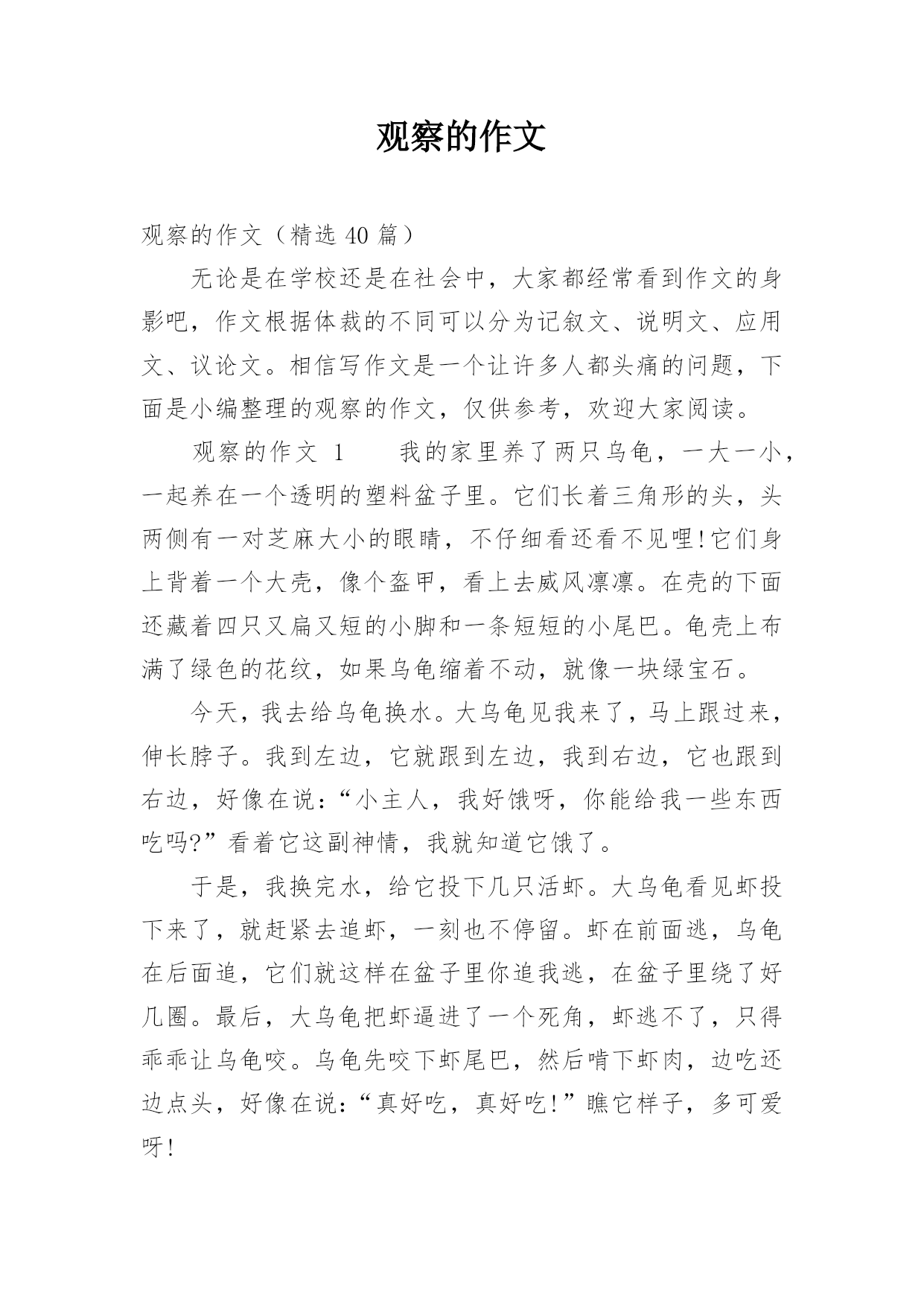 观察的作文

观察的作文（精选 40 篇）

无论是在学校还是在社会中，大家都经常看到作文的身影吧，作文根据体裁的不同可以分为记叙文、说明文、应用文、议论文。相信写作文是一个让许多人都头痛的问题，下面是小编整理的观察的作文，仅供参考，欢迎大家阅读。

观察的作文 1　　我的家里养了两只乌龟，一大一小，一起养在一个透明的塑料盆子里。它们长着三角形的头，头两侧有一对芝麻大小的眼睛，不仔细看还看不见哩!它们身上背着一个大壳，像个盔甲，看上去威风凛凛。在壳的下面还藏着四只又扁又短的小脚和一条短短的小尾巴。龟壳上布满了绿色的花纹，如果乌龟缩着不动，就像一块绿宝石。

今天，我去给乌龟换水。大乌龟见我来了，马上跟过来，伸长脖子。我到左边，它就跟到左边，我到右边，它也跟到右边，好像在说:“小主人，我好饿呀，你能给我一些东西吃吗?”看着它这副神情，我就知道它饿了。

于是，我换完水，给它投下几只活虾。大乌龟看见虾投下来了，就赶紧去追虾，一刻也不停留。虾在前面逃，乌龟在后面追，它们就这样在盆子里你追我逃，在盆子里绕了好几圈。最后，大乌龟把虾逼进了一个死角，虾逃不了，只得乖乖让乌龟咬。乌龟先咬下虾尾巴，然后啃下虾肉，边吃还边点头，好像在说:“真好吃，真好吃!”瞧它样子，多可爱呀!